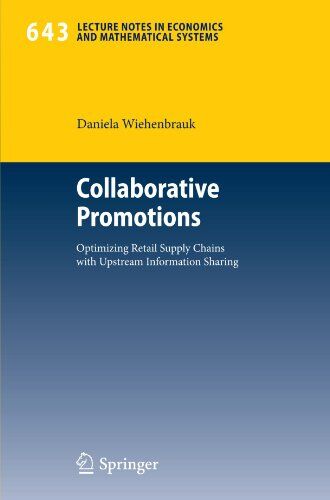 643 LECTURE NOTES IN ECONOMICS AND MATHEMATICAL SYSTEMS

Daniela Wiehenbrauk

Collaborative Promotions

Optimizing Retail Supply Chains with Upstream Information Sharing

Springer